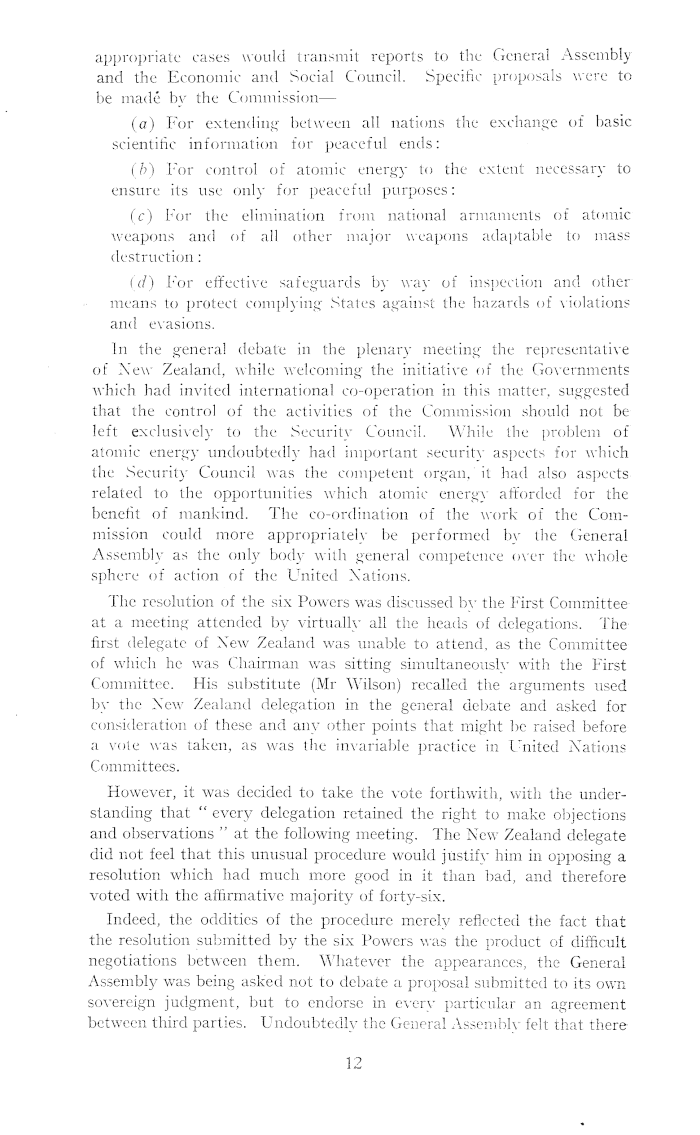 appropriate cases would transmit reports to the General Assembly and the Economic and Social Council. Specific proposals were to be madé by the Commission—

(a) For extending between all nations the exchange of basic scientific information for peaceful ends:

(b) For control of atomic energy to the extent necessary to ensure its use only for peaceful purposes:

(c) For the elimination from national armaments of atomic weapons and of all other major weapons adaptable to mass destruction:

(d) For effective safeguards by way of inspection and other means to protect complying States against the hazards of violations and evasions.

In the general debate in the plenary meeting the representative of New Zealand, while welcoming the initiative of the Governments which had invited international co-operation in this matter, suggested that the control of the activities of the Commission should not be left exclusively to the Security Council. While the problem of atomic energy undoubtedly had important security aspects for which the Security Council was the competent organ, it had also aspects related to the opportunities which atomic energy afforded for the benefit of mankind. The co-ordination of the work of the Commission could more appropriately be performed by the General Assembly as the only body with general competence over the whole sphere of action of the United Nations.

The resolution of the six Powers was discussed by the First Committee at a meeting attended by virtually all the heads of delegations. The first delegate of New Zealand was unable to attend, as the Committee of which he was Chairman was sitting simultaneously with the First Committee. His substitute (Mr Wilson) recalled the arguments used by the New Zealand delegation in the general debate and asked for consideration of these and any other points that might be raised before a vote was taken, as was the invariable practice in United Nations Committees.

However, it was decided to take the vote forthwith, with the understanding that "every delegation retained the right to make objections and observations" at the following meeting. The New Zealand delegate did not feel that this unusual procedure would justify him in opposing a resolution which had much more good in it than bad, and therefore voted with the affirmative majority of forty-six.

Indeed, the oddities of the procedure merely reflected the fact that the resolution submitted by the six Powers was the product of difficult negotiations between them. Whatever the appearances, the General Assembly was being asked not to debate a proposal submitted to its own sovereign judgment, but to endorse in every particular an agreement between third parties. Undoubtedly the General Assembly felt that there

12